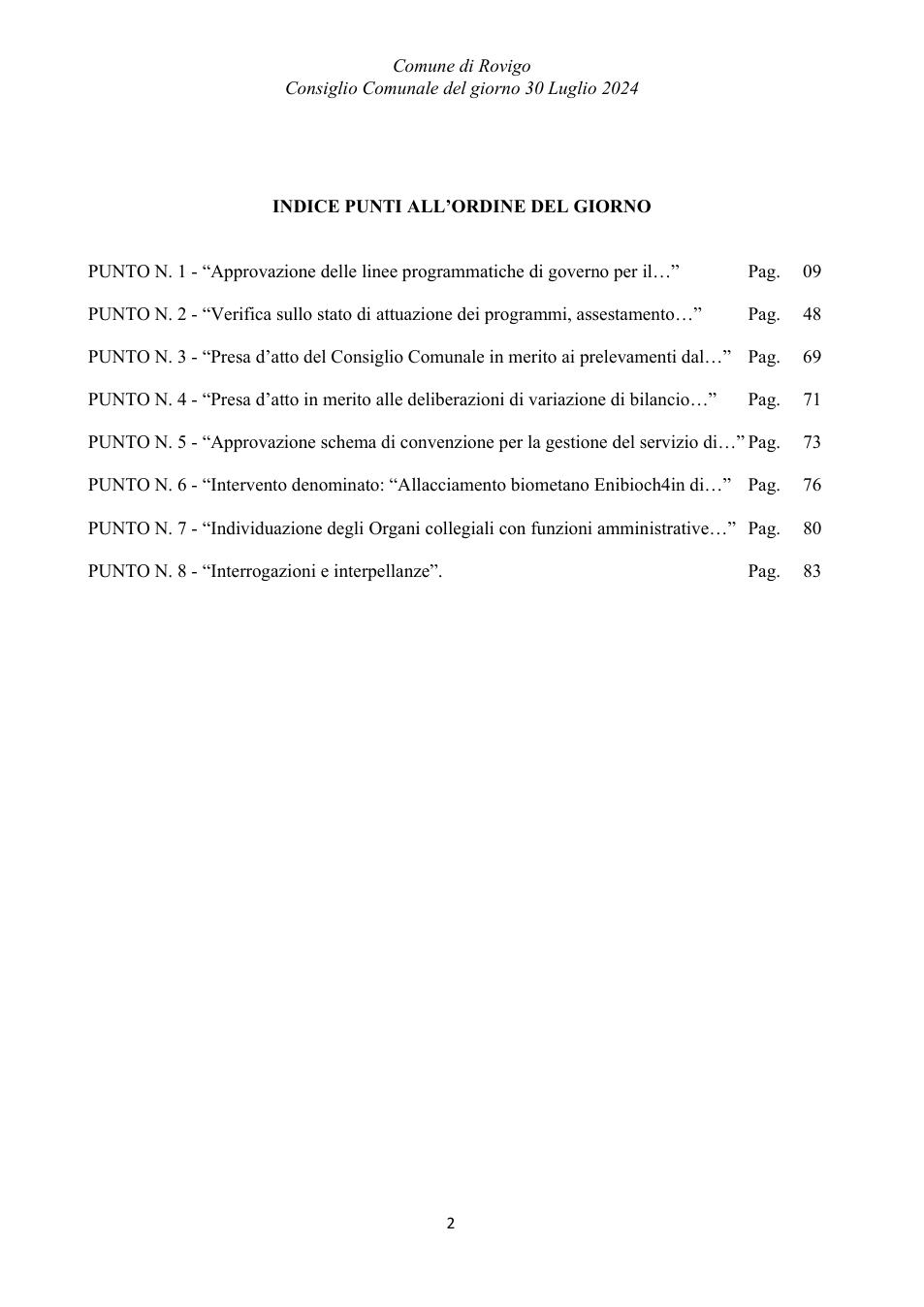 Comune di Rovigo
Consiglio Comunale del giorno 30 Luglio 2024

INDICE PUNTI ALL'ORDINE DEL GIORNO

PUNTO N. 1 - "Approvazione delle linee programmatiche di governo per il…" Pag. 09

PUNTO N. 2 - "Verifica sullo stato di attuazione dei programmi, assestamento…" Pag. 48

PUNTO N. 3 - "Presa d'atto del Consiglio Comunale in merito ai prelevamenti dal…" Pag. 69

PUNTO N. 4 - "Presa d'atto in merito alle deliberazioni di variazione di bilancio…" Pag. 71

PUNTO N. 5 - "Approvazione schema di convenzione per la gestione del servizio di…" Pag. 73

PUNTO N. 6 - "Intervento denominato: "Allacciamento biometano Enibioch4in di…" Pag. 76

PUNTO N. 7 - "Individuazione degli Organi collegiali con funzioni amministrative…" Pag. 80

PUNTO N. 8 - "Interrogazioni e interpellanze". Pag. 83

2